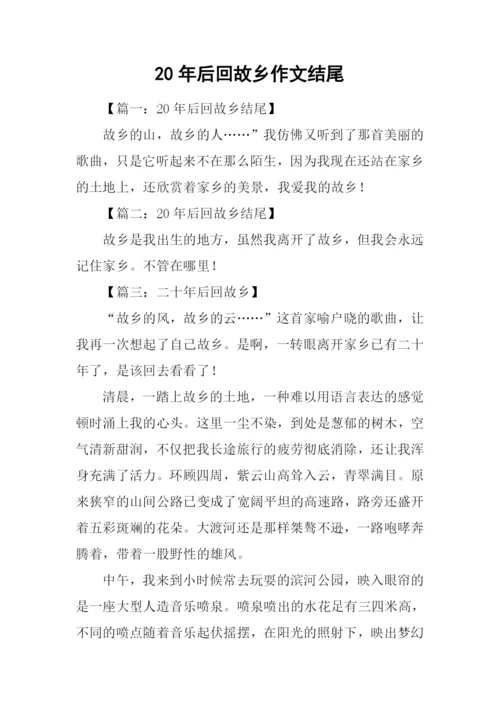 20 年后回故乡作文结尾

【篇一：20 年后回故乡结尾】

故乡的山，故乡的人……”我仿佛又听到了那首美丽的歌曲，只是它听起来不在那么陌生，因为我现在还站在家乡的土地上，还欣赏着家乡的美景，我爱我的故乡！

【篇二：20 年后回故乡结尾】

故乡是我出生的地方，虽然我离开了故乡，但我会永远记住家乡。不管在哪里！

【篇三：二十年后回故乡】

“故乡的风，故乡的云……”这首家喻户晓的歌曲，让我再一次想起了自己故乡。是啊，一转眼离开家乡已有二十年了，是该回去看看了！

清晨，一踏上故乡的土地，一种难以用语言表达的感觉顿时涌上我的心头。这里一尘不染，到处是葱郁的树木，空气清新甜润，不仅把我长途旅行的疲劳彻底消除，还让我浑身充满了活力。环顾四周，紫云山高耸入云，青翠满目。原来狭窄的山间公路已变成了宽阔平坦的高速路，路旁还盛开着五彩斑斓的花朵。大渡河还是那样桀骜不逊，一路咆哮奔腾着，带着一股野性的雄风。

中午，我来到小时候常去玩耍的滨河公园，映入眼帘的是一座大型人造音乐喷泉。喷泉喷出的水花足有三四米高，不同的喷点随着音乐起伏摇摆，在阳光的照射下，映出梦幻